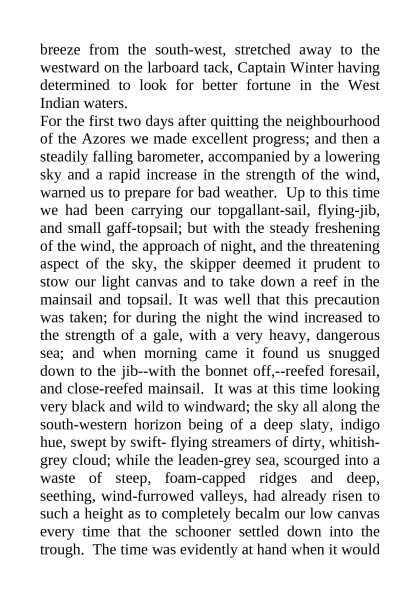 breeze from the south-west, stretched away to the westward on the larboard tack, Captain Winter having determined to look for better fortune in the West Indian waters.

For the first two days after quitting the neighbourhood of the Azores we made excellent progress; and then a steadily falling barometer, accompanied by a lowering sky and a rapid increase in the strength of the wind, warned us to prepare for bad weather. Up to this time we had been carrying our topgallant-sail, flying-jib, and small gaff-topsail; but with the steady freshening of the wind, the approach of night, and the threatening aspect of the sky, the skipper deemed it prudent to stow our light canvas and to take down a reef in the mainsail and topsail. It was well that this precaution was taken; for during the night the wind increased to the strength of a gale, with a very heavy, dangerous sea; and when morning came it found us snugged down to the jib--with the bonnet off,--reefed foresail, and close-reefed mainsail. It was at this time looking very black and wild to windward; the sky all along the south-western horizon being of a deep slaty, indigo hue, swept by swift- flying streamers of dirty, whitish-grey cloud; while the leaden-grey sea, scourged into a waste of steep, foam-capped ridges and deep, seething, wind-furrowed valleys, had already risen to such a height as to completely becalm our low canvas every time that the schooner settled down into the trough. The time was evidently at hand when it would